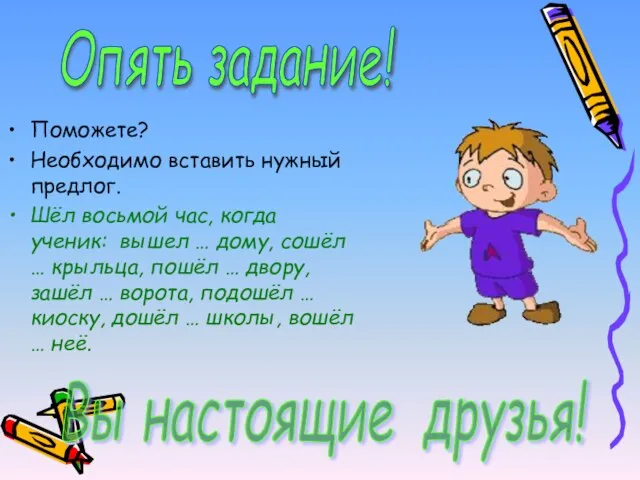 Опять задание!

• Поможете?
• Необходимо вставить нужный предлог.
• Шёл восьмой час, когда ученик: вышел … дому, сошёл … крыльца, пошёл … двору, зашёл … ворота, подошёл … киоску, дошёл … школы, вошёл … неё.

Вы настоящие друзья!